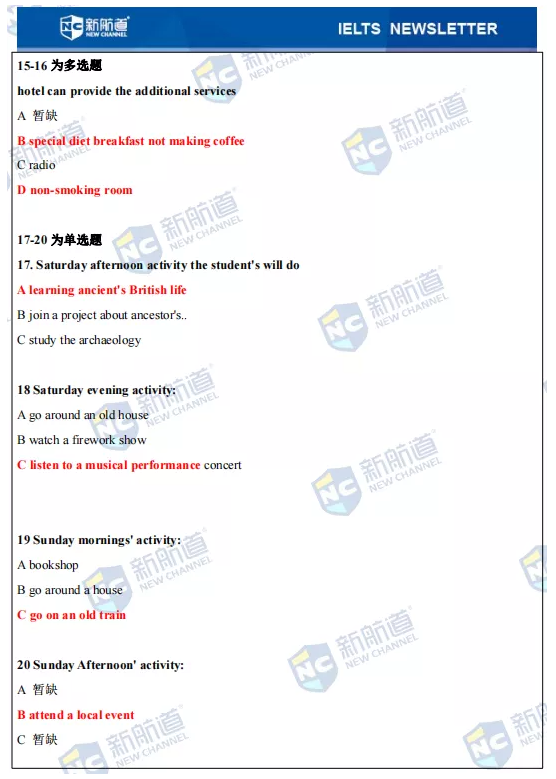 新航道 NEW CHANNEL

IELTS NEWSLETTER

15-16 为多选题

hotel can provide the additional services

A 暂缺

B special diet breakfast not making coffee

C radio

D non-smoking room

17-20 为单选题

17. Saturday afternoon activity the student's will do

A learning ancient's British life

B join a project about ancestor's..

C study the archaeology

18 Saturday evening activity:

A go around an old house

B watch a firework show

C listen to a musical performance concert

19 Sunday mornings' activity:

A bookshop

B go around a house

C go on an old train

20 Sunday Afternoon' activity:

A 暂缺

B attend a local event

C 暂缺